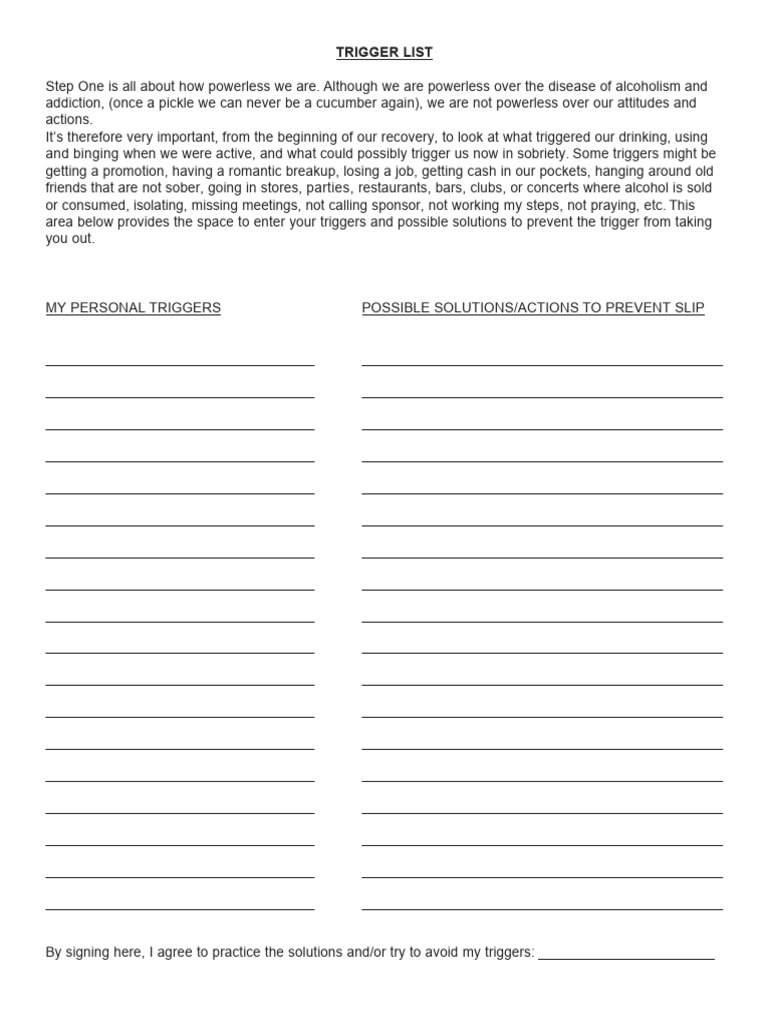 TRIGGER LIST

Step One is all about how powerless we are. Although we are powerless over the disease of alcoholism and addiction, (once a pickle we can never be a cucumber again), we are not powerless over our attitudes and actions.
It's therefore very important, from the beginning of our recovery, to look at what triggered our drinking, using and binging when we were active, and what could possibly trigger us now in sobriety. Some triggers might be getting a promotion, having a romantic breakup, losing a job, getting cash in our pockets, hanging around old friends that are not sober, going in stores, parties, restaurants, bars, clubs, or concerts where alcohol is sold or consumed, isolating, missing meetings, not calling sponsor, not working my steps, not praying, etc. This area below provides the space to enter your triggers and possible solutions to prevent the trigger from taking you out.

MY PERSONAL TRIGGERS

POSSIBLE SOLUTIONS/ACTIONS TO PREVENT SLIP

By signing here, I agree to practice the solutions and/or try to avoid my triggers: ______________________